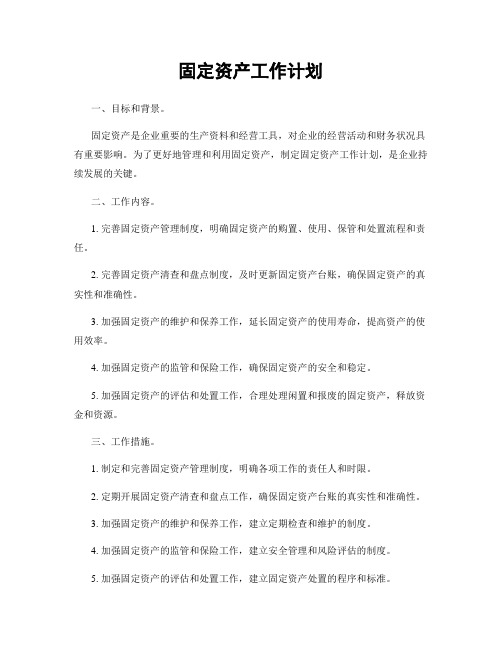 固定资产工作计划

一、目标和背景。

固定资产是企业重要的生产资料和经营工具，对企业的经营活动和财务状况具有重要影响。为了更好地管理和利用固定资产，制定固定资产工作计划，是企业持续发展的关键。

二、工作内容。

1. 完善固定资产管理制度，明确固定资产的购置、使用、保管和处置流程和责任。

2. 完善固定资产清查和盘点制度，及时更新固定资产台账，确保固定资产的真实性和准确性。

3. 加强固定资产的维护和保养工作，延长固定资产的使用寿命，提高资产的使用效率。

4. 加强固定资产的监管和保险工作，确保固定资产的安全和稳定。

5. 加强固定资产的评估和处置工作，合理处理闲置和报废的固定资产，释放资金和资源。

三、工作措施。

1. 制定和完善固定资产管理制度，明确各项工作的责任人和时限。

2. 定期开展固定资产清查和盘点工作，确保固定资产台账的真实性和准确性。

3. 加强固定资产的维护和保养工作，建立定期检查和维护的制度。

4. 加强固定资产的监管和保险工作，建立安全管理和风险评估的制度。

5. 加强固定资产的评估和处置工作，建立固定资产处置的程序和标准。